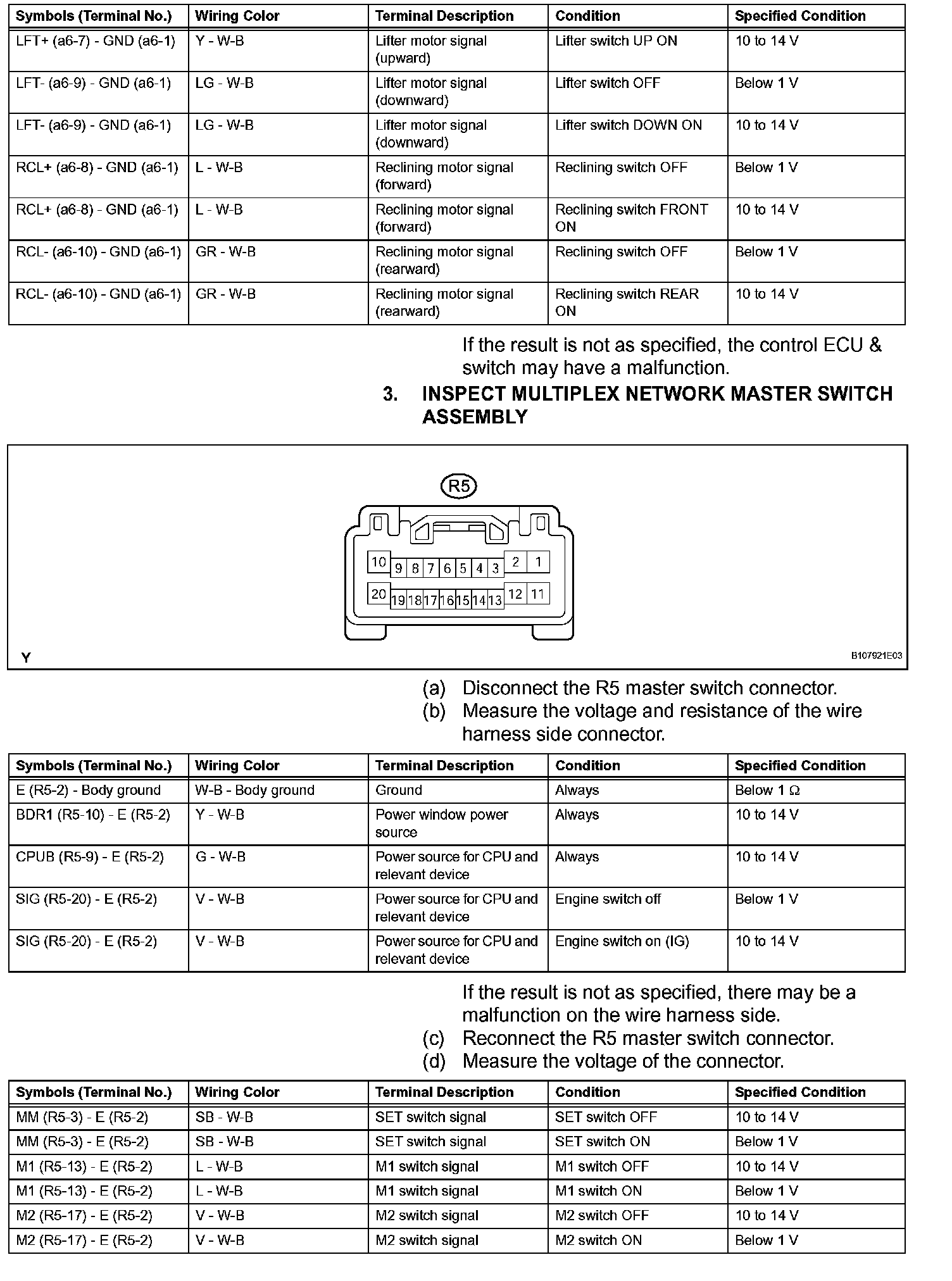 | Symbols (Terminal No.) | Wiring Color | Terminal Description | Condition | Specified Condition |
|---|---|---|---|---|
| LFT+ (a6-7) - GND (a6-1) | Y - W-B | Lifter motor signal (upward) | Lifter switch UP ON | 10 to 14 V |
| LFT- (a6-9) - GND (a6-1) | LG - W-B | Lifter motor signal (downward) | Lifter switch OFF | Below 1 V |
| LFT- (a6-9) - GND (a6-1) | LG - W-B | Lifter motor signal (downward) | Lifter switch DOWN ON | 10 to 14 V |
| RCL+ (a6-8) - GND (a6-1) | L - W-B | Reclining motor signal (forward) | Reclining switch OFF | Below 1 V |
| RCL+ (a6-8) - GND (a6-1) | L - W-B | Reclining motor signal (forward) | Reclining switch FRONT ON | 10 to 14 V |
| RCL- (a6-10) - GND (a6-1) | GR - W-B | Reclining motor signal (rearward) | Reclining switch OFF | Below 1 V |
| RCL- (a6-10) - GND (a6-1) | GR - W-B | Reclining motor signal (rearward) | Reclining switch REAR ON | 10 to 14 V |

If the result is not as specified, the control ECU & switch may have a malfunction.

3. INSPECT MULTIPLEX NETWORK MASTER SWITCH ASSEMBLY

R5

10 9 8 7 6 5 4 3 2 1
20 19 18 17 16 15 14 13 12 11

Y

B107921E03

(a) Disconnect the R5 master switch connector.
(b) Measure the voltage and resistance of the wire harness side connector.

| Symbols (Terminal No.) | Wiring Color | Terminal Description | Condition | Specified Condition |
|---|---|---|---|---|
| E (R5-2) - Body ground | W-B - Body ground | Ground | Always | Below 1 Ω |
| BDR1 (R5-10) - E (R5-2) | Y - W-B | Power window power source | Always | 10 to 14 V |
| CPUB (R5-9) - E (R5-2) | G - W-B | Power source for CPU and relevant device | Always | 10 to 14 V |
| SIG (R5-20) - E (R5-2) | V - W-B | Power source for CPU and relevant device | Engine switch off | Below 1 V |
| SIG (R5-20) - E (R5-2) | V - W-B | Power source for CPU and relevant device | Engine switch on (IG) | 10 to 14 V |

If the result is not as specified, there may be a malfunction on the wire harness side.
(c) Reconnect the R5 master switch connector.
(d) Measure the voltage of the connector.

| Symbols (Terminal No.) | Wiring Color | Terminal Description | Condition | Specified Condition |
|---|---|---|---|---|
| MM (R5-3) - E (R5-2) | SB - W-B | SET switch signal | SET switch OFF | 10 to 14 V |
| MM (R5-3) - E (R5-2) | SB - W-B | SET switch signal | SET switch ON | Below 1 V |
| M1 (R5-13) - E (R5-2) | L - W-B | M1 switch signal | M1 switch OFF | 10 to 14 V |
| M1 (R5-13) - E (R5-2) | L - W-B | M1 switch signal | M1 switch ON | Below 1 V |
| M2 (R5-17) - E (R5-2) | V - W-B | M2 switch signal | M2 switch OFF | 10 to 14 V |
| M2 (R5-17) - E (R5-2) | V - W-B | M2 switch signal | M2 switch ON | Below 1 V |